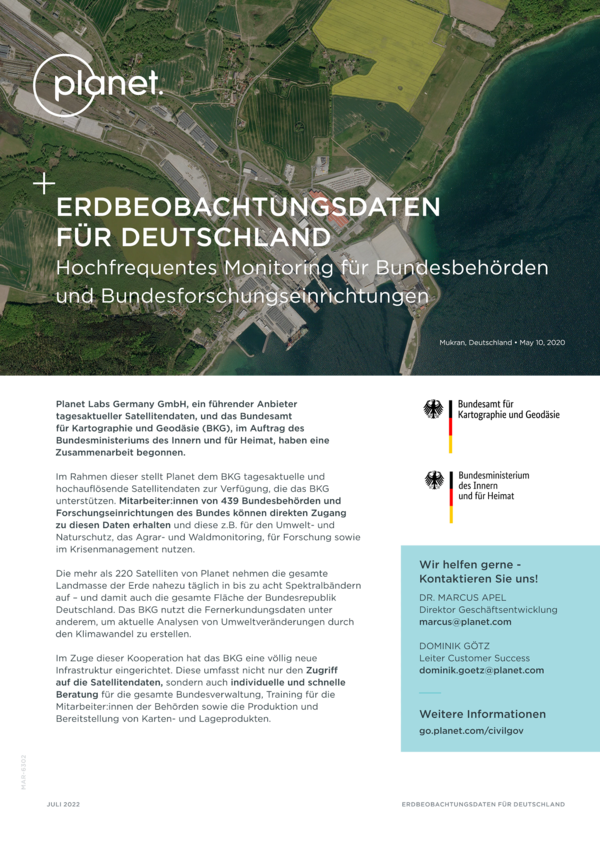 planet.

ERDBEOBACHTUNGSDATEN FÜR DEUTSCHLAND
Hochfrequentes Monitoring für Bundesbehörden und Bundesforschungseinrichtungen

Mukran, Deutschland • May 10, 2020

Planet Labs Germany GmbH, ein führender Anbieter tagesaktueller Satellitendaten, und das Bundesamt für Kartographie und Geodäsie (BKG), im Auftrag des Bundesministeriums des Innern und für Heimat, haben eine Zusammenarbeit begonnen.

Im Rahmen dieser stellt Planet dem BKG tagesaktuelle und hochauflösende Satellitendaten zur Verfügung, die das BKG unterstützen. Mitarbeiter:innen von 439 Bundesbehörden und Forschungseinrichtungen des Bundes können direkten Zugang zu diesen Daten erhalten und diese z.B. für den Umwelt- und Naturschutz, das Agrar- und Waldmonitoring, für Forschung sowie im Krisenmanagement nutzen.

Die mehr als 220 Satelliten von Planet nehmen die gesamte Landmasse der Erde nahezu täglich in bis zu acht Spektralbändern auf – und damit auch die gesamte Fläche der Bundesrepublik Deutschland. Das BKG nutzt die Fernerkundungsdaten unter anderem, um aktuelle Analysen von Umweltveränderungen durch den Klimawandel zu erstellen.

Im Zuge dieser Kooperation hat das BKG eine völlig neue Infrastruktur eingerichtet. Diese umfasst nicht nur den Zugriff auf die Satellitendaten, sondern auch individuelle und schnelle Beratung für die gesamte Bundesverwaltung, Training für die Mitarbeiter:innen der Behörden sowie die Produktion und Bereitstellung von Karten- und Lageprodukten.

Bundesamt für Kartographie und Geodäsie

Bundesministerium des Innern und für Heimat

Wir helfen gerne - Kontaktieren Sie uns!
DR. MARCUS APEL
Direktor Geschäftsentwicklung
marcus@planet.com

DOMINIK GÖTZ
Leiter Customer Success
dominik.goetz@planet.com

Weitere Informationen
go.planet.com/civilgov

MAR-6302

JULI 2022

ERDBEOBACHTUNGSDATEN FÜR DEUTSCHLAND